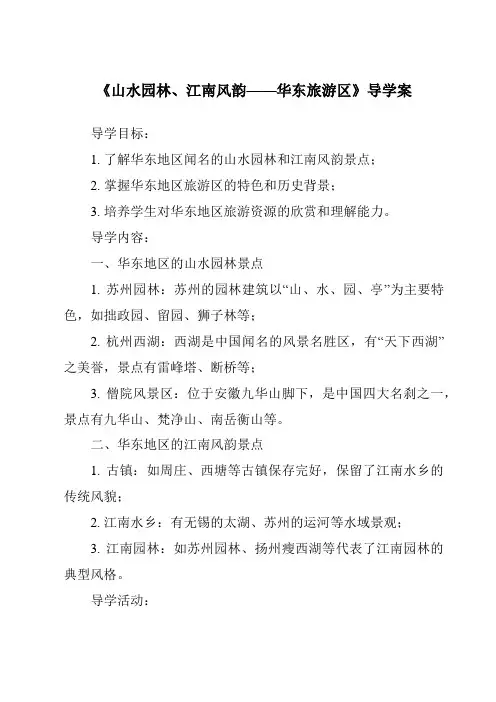 《山水园林、江南风韵——华东旅游区》导学案

导学目标：

1. 了解华东地区闻名的山水园林和江南风韵景点；

2. 掌握华东地区旅游区的特色和历史背景；

3. 培养学生对华东地区旅游资源的欣赏和理解能力。

导学内容：

一、华东地区的山水园林景点

1. 苏州园林：苏州的园林建筑以“山、水、园、亭”为主要特色，如拙政园、留园、狮子林等；

2. 杭州西湖：西湖是中国闻名的风景名胜区，有“天下西湖”之美誉，景点有雷峰塔、断桥等；

3. 僧院风景区：位于安徽九华山脚下，是中国四大名刹之一，景点有九华山、梵净山、南岳衡山等。

二、华东地区的江南风韵景点

1. 古镇：如周庄、西塘等古镇保存完好，保留了江南水乡的传统风貌；

2. 江南水乡：有无锡的太湖、苏州的运河等水域景观；

3. 江南园林：如苏州园林、扬州瘦西湖等代表了江南园林的典型风格。

导学活动：